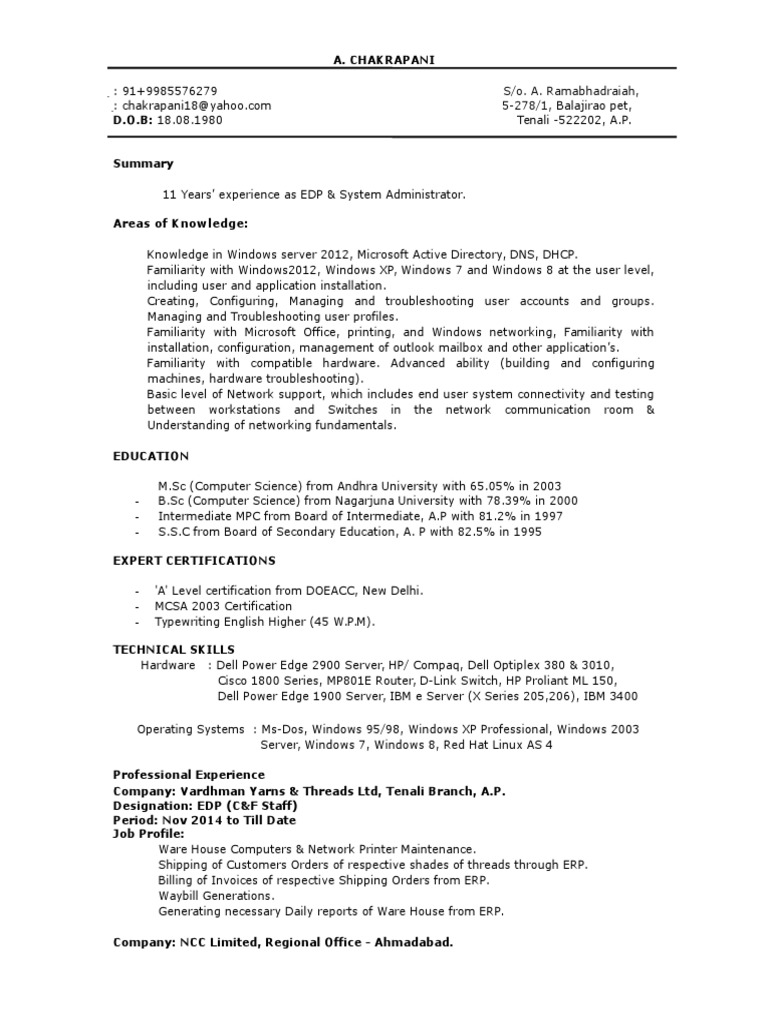 A. CHAKRAPANI

: 91+9985576279
: chakrapani18@yahoo.com
D.O.B: 18.08.1980

S/o. A. Ramabhadraiah,
5-278/1, Balajirao pet,
Tenali -522202, A.P.

Summary

11 Years' experience as EDP & System Administrator.

Areas of Knowledge:

Knowledge in Windows server 2012, Microsoft Active Directory, DNS, DHCP.
Familiarity with Windows2012, Windows XP, Windows 7 and Windows 8 at the user level, including user and application installation.
Creating, Configuring, Managing and troubleshooting user accounts and groups. Managing and Troubleshooting user profiles.
Familiarity with Microsoft Office, printing, and Windows networking, Familiarity with installation, configuration, management of outlook mailbox and other application's.
Familiarity with compatible hardware. Advanced ability (building and configuring machines, hardware troubleshooting).
Basic level of Network support, which includes end user system connectivity and testing between workstations and Switches in the network communication room & Understanding of networking fundamentals.

EDUCATION

M.Sc (Computer Science) from Andhra University with 65.05% in 2003
- B.Sc (Computer Science) from Nagarjuna University with 78.39% in 2000
- Intermediate MPC from Board of Intermediate, A.P with 81.2% in 1997
- S.S.C from Board of Secondary Education, A. P with 82.5% in 1995

EXPERT CERTIFICATIONS

- 'A' Level certification from DOEACC, New Delhi.
- MCSA 2003 Certification
- Typewriting English Higher (45 W.P.M).

TECHNICAL SKILLS
Hardware : Dell Power Edge 2900 Server, HP/ Compaq, Dell Optiplex 380 & 3010, Cisco 1800 Series, MP801E Router, D-Link Switch, HP Proliant ML 150, Dell Power Edge 1900 Server, IBM e Server (X Series 205,206), IBM 3400

Operating Systems : Ms-Dos, Windows 95/98, Windows XP Professional, Windows 2003 Server, Windows 7, Windows 8, Red Hat Linux AS 4

Professional Experience
Company: Vardhman Yarns & Threads Ltd, Tenali Branch, A.P.
Designation: EDP (C&F Staff)
Period: Nov 2014 to Till Date
Job Profile:
Ware House Computers & Network Printer Maintenance.
Shipping of Customers Orders of respective shades of threads through ERP.
Billing of Invoices of respective Shipping Orders from ERP.
Waybill Generations.
Generating necessary Daily reports of Ware House from ERP.

Company: NCC Limited, Regional Office - Ahmadabad.